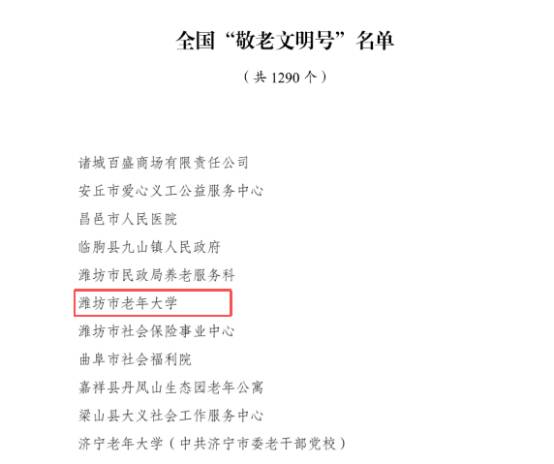 全国“敬老文明号”名单

（共1290个）

诸城百盛商场有限责任公司

安丘市爱心义工公益服务中心

昌邑市人民医院

临朐县九山镇人民政府

潍坊市民政局养老服务科

潍坊市老年大学

潍坊市社会保险事业中心

曲阜市社会福利院

嘉祥县丹凤山生态园老年公寓

梁山县大义社会工作服务中心

济宁老年大学（中共济宁市委老干部党校）